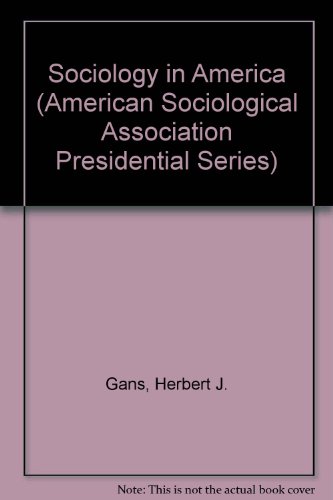 Sociology in America (American Sociological Association Presidential Series)

Gans, Herbert J.

Note: This is not the actual book cover